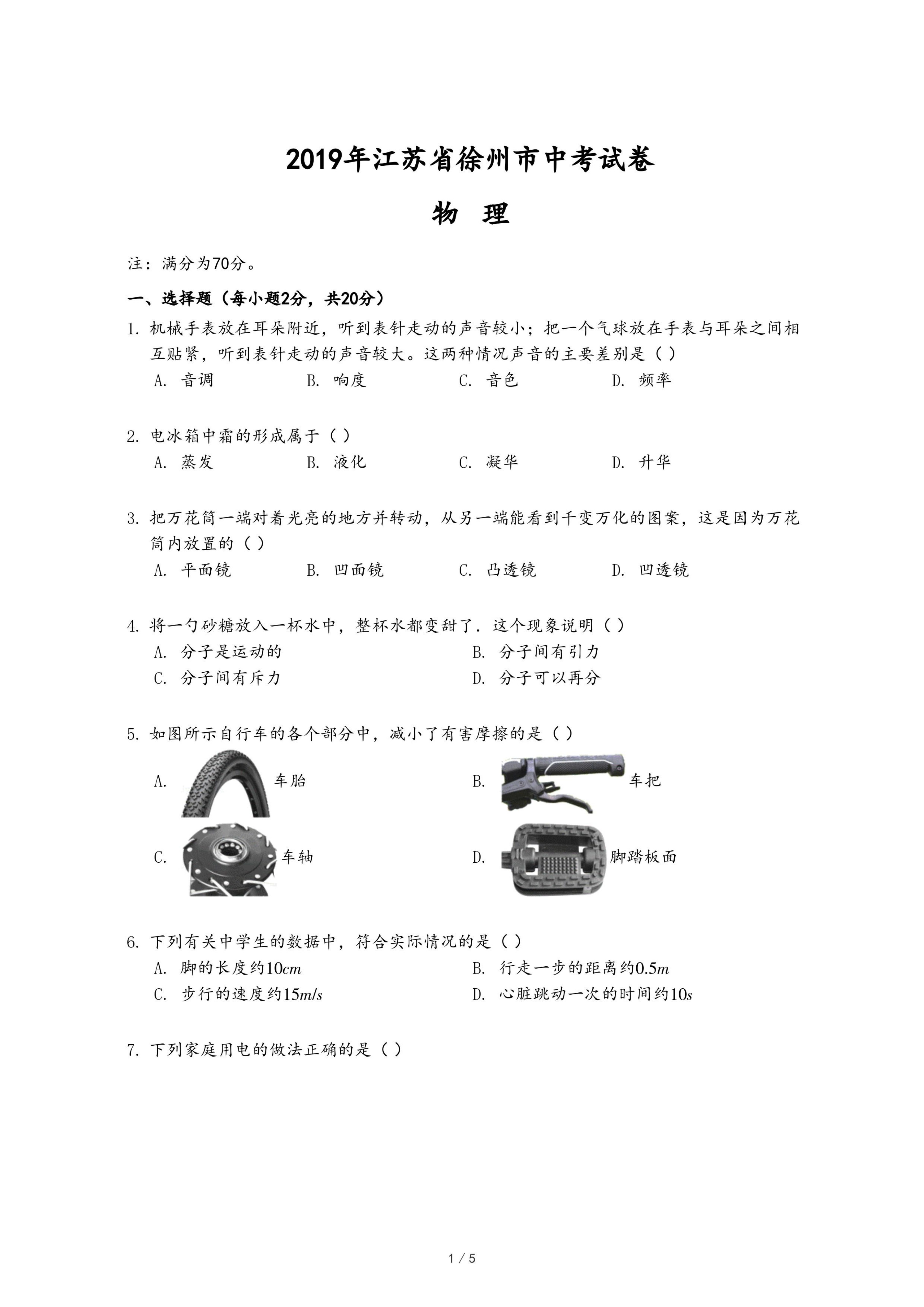 2019年江苏省徐州市中考试卷

物 理

注：满分为70分。

一、选择题（每小题2分，共20分）

1. 机械手表放在耳朵附近，听到表针走动的声音较小；把一个气球放在手表与耳朵之间相互贴紧，听到表针走动的声音较大。这两种情况声音的主要差别是（ ）

A. 音调　B. 响度　C. 音色　D. 频率

2. 电冰箱中霜的形成属于（ ）

A. 蒸发　B. 液化　C. 凝华　D. 升华

3. 把万花筒一端对着光亮的地方并转动，从另一端能看到千变万化的图案，这是因为万花筒内放置的（ ）

A. 平面镜　B. 凹面镜　C. 凸透镜　D. 凹透镜

4. 将一勺砂糖放入一杯水中，整杯水都变甜了．这个现象说明（ ）

A. 分子是运动的
B. 分子间有引力
C. 分子间有斥力
D. 分子可以再分

5. 如图所示自行车的各个部分中，减小了有害摩擦的是（ ）

A. 车胎
B. 车把
C. 车轴
D. 脚踏板面

6. 下列有关中学生的数据中，符合实际情况的是（ ）

A. 脚的长度约$10cm$
B. 行走一步的距离约$0.5m$
C. 步行的速度约$15m/s$
D. 心脏跳动一次的时间约$10s$

7. 下列家庭用电的做法正确的是（ ）

1 / 5